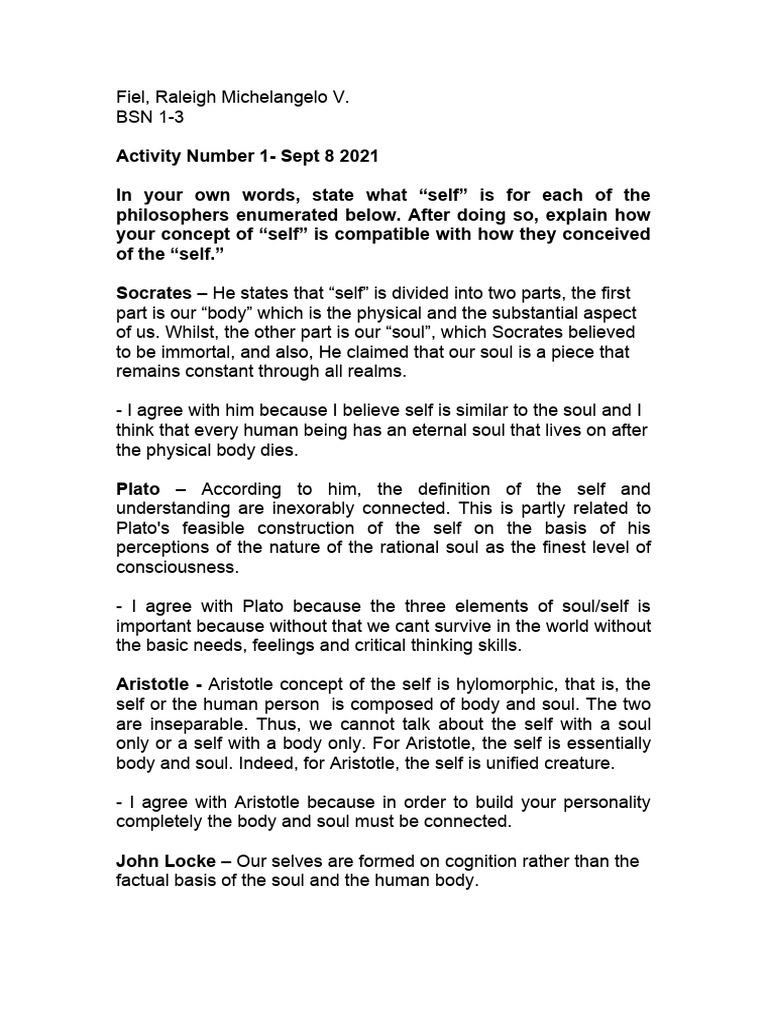 Fiel, Raleigh Michelangelo V.
BSN 1-3

Activity Number 1- Sept 8 2021

In your own words, state what “self” is for each of the philosophers enumerated below. After doing so, explain how your concept of “self” is compatible with how they conceived of the “self.”

Socrates – He states that “self” is divided into two parts, the first part is our “body” which is the physical and the substantial aspect of us. Whilst, the other part is our “soul”, which Socrates believed to be immortal, and also, He claimed that our soul is a piece that remains constant through all realms.

- I agree with him because I believe self is similar to the soul and I think that every human being has an eternal soul that lives on after the physical body dies.

Plato – According to him, the definition of the self and understanding are inexorably connected. This is partly related to Plato's feasible construction of the self on the basis of his perceptions of the nature of the rational soul as the finest level of consciousness.

- I agree with Plato because the three elements of soul/self is important because without that we cant survive in the world without the basic needs, feelings and critical thinking skills.

Aristotle - Aristotle concept of the self is hylomorphic, that is, the self or the human person is composed of body and soul. The two are inseparable. Thus, we cannot talk about the self with a soul only or a self with a body only. For Aristotle, the self is essentially body and soul. Indeed, for Aristotle, the self is unified creature.

- I agree with Aristotle because in order to build your personality completely the body and soul must be connected.

John Locke – Our selves are formed on cognition rather than the factual basis of the soul and the human body.